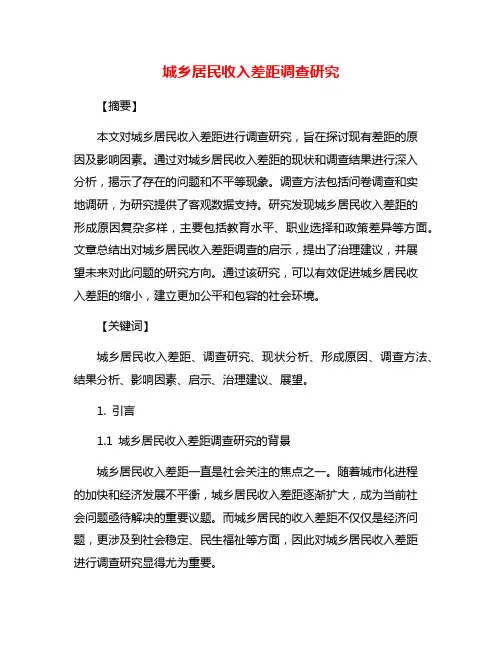 城乡居民收入差距调查研究

【摘要】

本文对城乡居民收入差距进行调查研究，旨在探讨现有差距的原因及影响因素。通过对城乡居民收入差距的现状和调查结果进行深入分析，揭示了存在的问题和不平等现象。调查方法包括问卷调查和实地调研，为研究提供了客观数据支持。研究发现城乡居民收入差距的形成原因复杂多样，主要包括教育水平、职业选择和政策差异等方面。文章总结出对城乡居民收入差距调查的启示，提出了治理建议，并展望未来对此问题的研究方向。通过该研究，可以有效促进城乡居民收入差距的缩小，建立更加公平和包容的社会环境。

【关键词】

城乡居民收入差距、调查研究、现状分析、形成原因、调查方法、结果分析、影响因素、启示、治理建议、展望。

1. 引言

1.1 城乡居民收入差距调查研究的背景

城乡居民收入差距一直是社会关注的焦点之一。随着城市化进程的加快和经济发展不平衡，城乡居民收入差距逐渐扩大，成为当前社会问题亟待解决的重要议题。而城乡居民的收入差距不仅仅是经济问题，更涉及到社会稳定、民生福祉等方面，因此对城乡居民收入差距进行调查研究显得尤为重要。